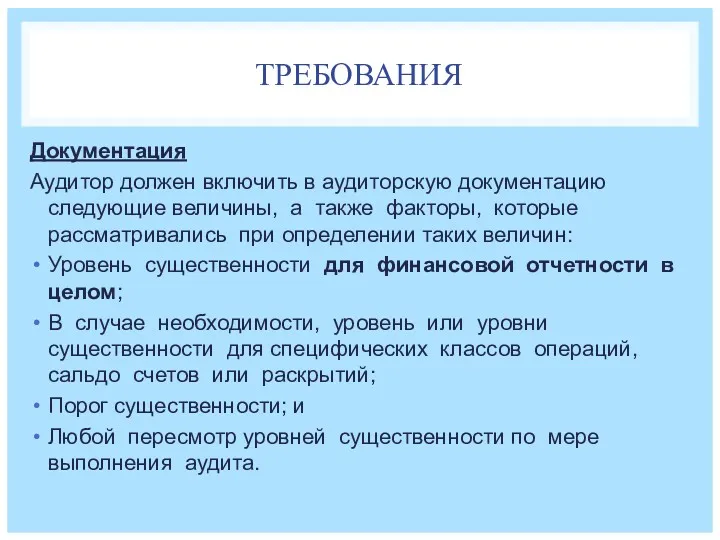 ТРЕБОВАНИЯ

Документация

Аудитор должен включить в аудиторскую документацию следующие величины, а также факторы, которые рассматривались при определении таких величин:

• Уровень существенности для финансовой отчетности в целом;

• В случае необходимости, уровень или уровни существенности для специфических классов операций, сальдо счетов или раскрытий;

• Порог существенности; и

• Любой пересмотр уровней существенности по мере выполнения аудита.